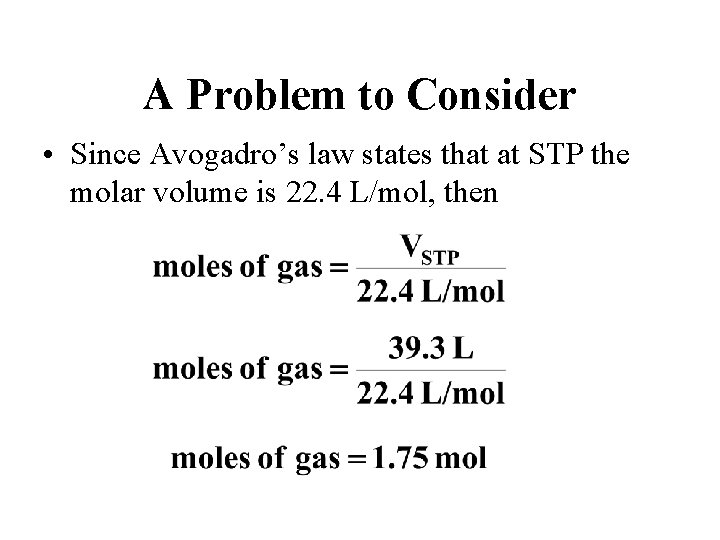 A Problem to Consider

• Since Avogadro's law states that at STP the molar volume is 22.4 L/mol, then

$\text{moles of gas} = \frac{V_{STP}}{22.4 \text{ L/mol}}$

$\text{moles of gas} = \frac{39.3 \text{ L}}{22.4 \text{ L/mol}}$

$\text{moles of gas} = 1.75 \text{ mol}$